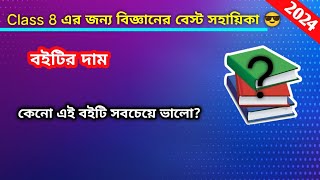 Class 8 এর জন্য বিজ্ঞানের বেস্ট সহায়িকা 😎

2024

বইটির দাম

?

কেনো এই বইটি সবচেয়ে ভালো?